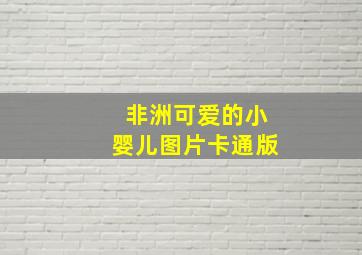 非洲可爱的小婴儿图片卡通版